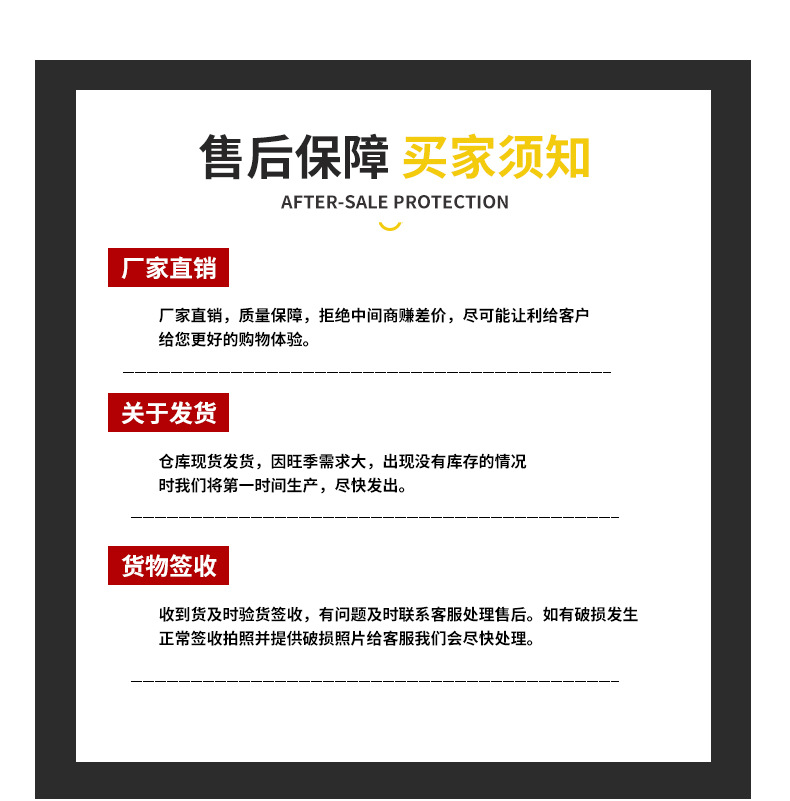 售后保障 买家须知
AFTER-SALE PROTECTION

厂家直销

厂家直销，质量保障，拒绝中间商赚差价，尽可能让利给客户给您更好的购物体验。

关于发货

仓库现货发货，因旺季需求大，出现没有库存的情况时我们将第一时间生产，尽快发出。

货物签收

收到货及时验货签收，有问题及时联系客服处理售后。如有破损发生正常签收拍照并提供破损照片给客服我们会尽快处理。